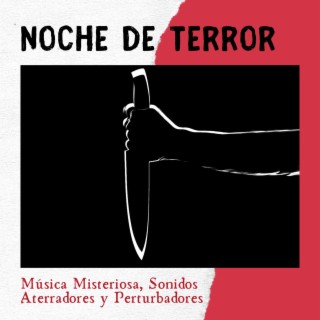 NOCHE DE TERROR

Música Misteriosa, Sonidos Aterradores y Perturbadores